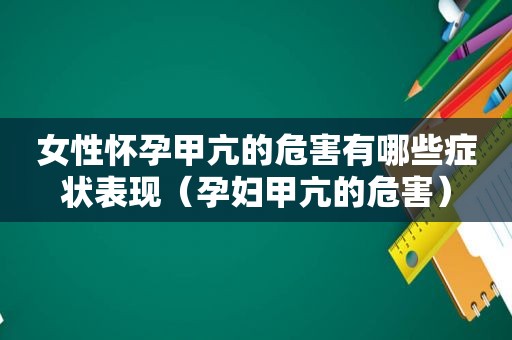 女性怀孕甲亢的危害有哪些症状表现（孕妇甲亢的危害）